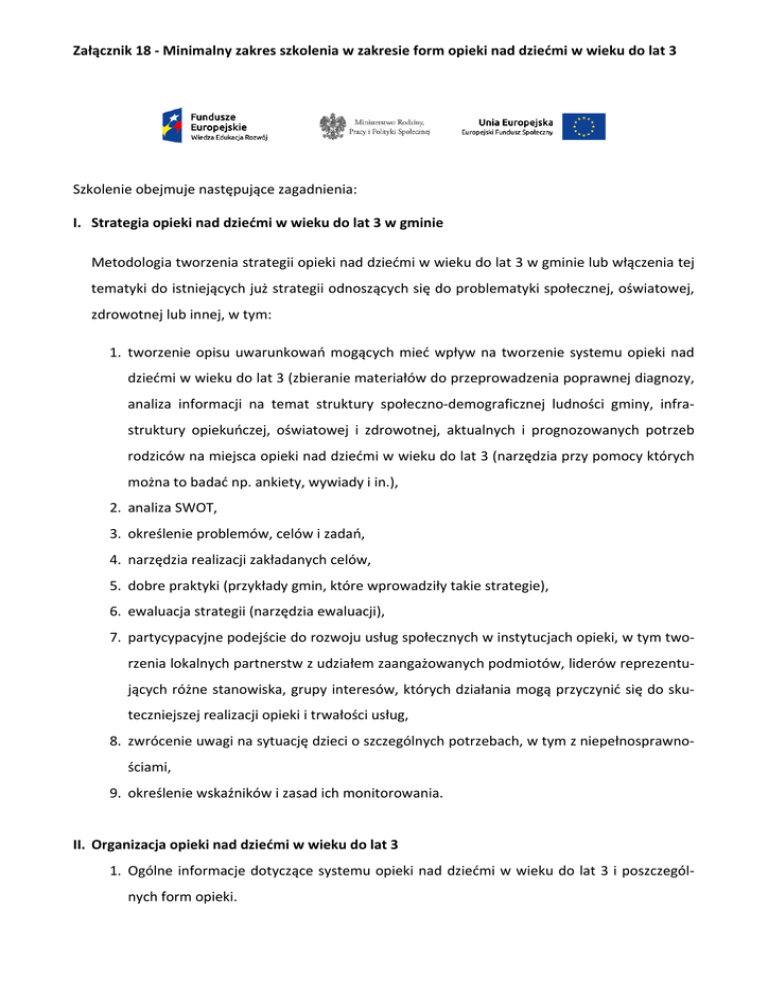 Załącznik 18 - Minimalny zakres szkolenia w zakresie form opieki nad dziećmi w wieku do lat 3

Fundusze Europejskie
Wiedza Edukacja Rozwój

Ministerstwo Rodziny, Pracy i Polityki Społecznej

Unia Europejska
Europejski Fundusz Społeczny

Szkolenie obejmuje następujące zagadnienia:

I. Strategia opieki nad dziećmi w wieku do lat 3 w gminie

Metodologia tworzenia strategii opieki nad dziećmi w wieku do lat 3 w gminie lub włączenia tej tematyki do istniejących już strategii odnoszących się do problematyki społecznej, oświatowej, zdrowotnej lub innej, w tym:

1. tworzenie opisu uwarunkowań mogących mieć wpływ na tworzenie systemu opieki nad dziećmi w wieku do lat 3 (zbieranie materiałów do przeprowadzenia poprawnej diagnozy, analiza informacji na temat struktury społeczno-demograficznej ludności gminy, infrastruktury opiekuńczej, oświatowej i zdrowotnej, aktualnych i prognozowanych potrzeb rodziców na miejsca opieki nad dziećmi w wieku do lat 3 (narzędzia przy pomocy których można to badać np. ankiety, wywiady i in.),
2. analiza SWOT,
3. określenie problemów, celów i zadań,
4. narzędzia realizacji zakładanych celów,
5. dobre praktyki (przykłady gmin, które wprowadziły takie strategie),
6. ewaluacja strategii (narzędzia ewaluacji),
7. partycypacyjne podejście do rozwoju usług społecznych w instytucjach opieki, w tym tworzenia lokalnych partnerstw z udziałem zaangażowanych podmiotów, liderów reprezentujących różne stanowiska, grupy interesów, których działania mogą przyczynić się do skuteczniejszej realizacji opieki i trwałości usług,
8. zwrócenie uwagi na sytuację dzieci o szczególnych potrzebach, w tym z niepełnosprawnościami,
9. określenie wskaźników i zasad ich monitorowania.

II. Organizacja opieki nad dziećmi w wieku do lat 3
1. Ogólne informacje dotyczące systemu opieki nad dziećmi w wieku do lat 3 i poszczególnych form opieki.